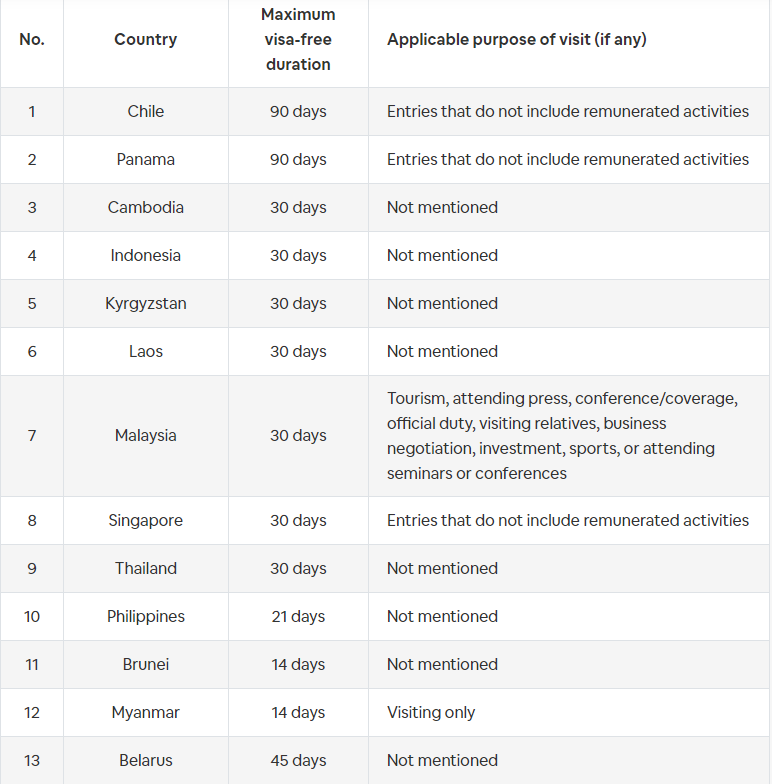 | No. | Country | Maximum visa-free duration | Applicable purpose of visit (if any) |
|---|---|---|---|
| 1 | Chile | 90 days | Entries that do not include remunerated activities |
| 2 | Panama | 90 days | Entries that do not include remunerated activities |
| 3 | Cambodia | 30 days | Not mentioned |
| 4 | Indonesia | 30 days | Not mentioned |
| 5 | Kyrgyzstan | 30 days | Not mentioned |
| 6 | Laos | 30 days | Not mentioned |
| 7 | Malaysia | 30 days | Tourism, attending press, conference/coverage, official duty, visiting relatives, business negotiation, investment, sports, or attending seminars or conferences |
| 8 | Singapore | 30 days | Entries that do not include remunerated activities |
| 9 | Thailand | 30 days | Not mentioned |
| 10 | Philippines | 21 days | Not mentioned |
| 11 | Brunei | 14 days | Not mentioned |
| 12 | Myanmar | 14 days | Visiting only |
| 13 | Belarus | 45 days | Not mentioned |